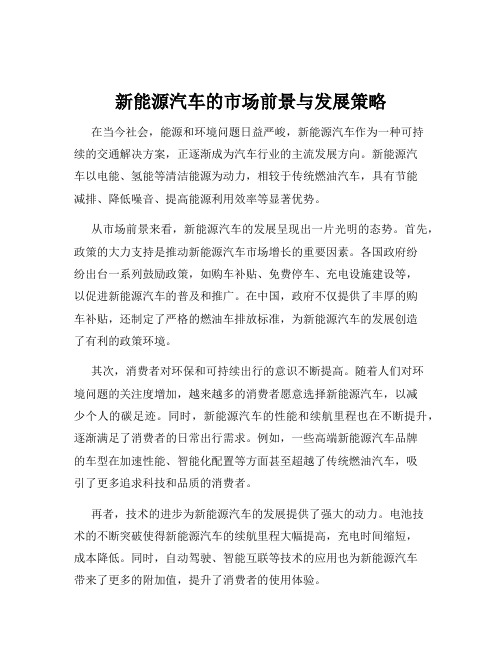 新能源汽车的市场前景与发展策略

在当今社会，能源和环境问题日益严峻，新能源汽车作为一种可持续的交通解决方案，正逐渐成为汽车行业的主流发展方向。新能源汽车以电能、氢能等清洁能源为动力，相较于传统燃油汽车，具有节能减排、降低噪音、提高能源利用效率等显著优势。

从市场前景来看，新能源汽车的发展呈现出一片光明的态势。首先，政策的大力支持是推动新能源汽车市场增长的重要因素。各国政府纷纷出台一系列鼓励政策，如购车补贴、免费停车、充电设施建设等，以促进新能源汽车的普及和推广。在中国，政府不仅提供了丰厚的购车补贴，还制定了严格的燃油车排放标准，为新能源汽车的发展创造了有利的政策环境。

其次，消费者对环保和可持续出行的意识不断提高。随着人们对环境问题的关注度增加，越来越多的消费者愿意选择新能源汽车，以减少个人的碳足迹。同时，新能源汽车的性能和续航里程也在不断提升，逐渐满足了消费者的日常出行需求。例如，一些高端新能源汽车品牌的车型在加速性能、智能化配置等方面甚至超越了传统燃油汽车，吸引了更多追求科技和品质的消费者。

再者，技术的进步为新能源汽车的发展提供了强大的动力。电池技术的不断突破使得新能源汽车的续航里程大幅提高，充电时间缩短，成本降低。同时，自动驾驶、智能互联等技术的应用也为新能源汽车带来了更多的附加值，提升了消费者的使用体验。